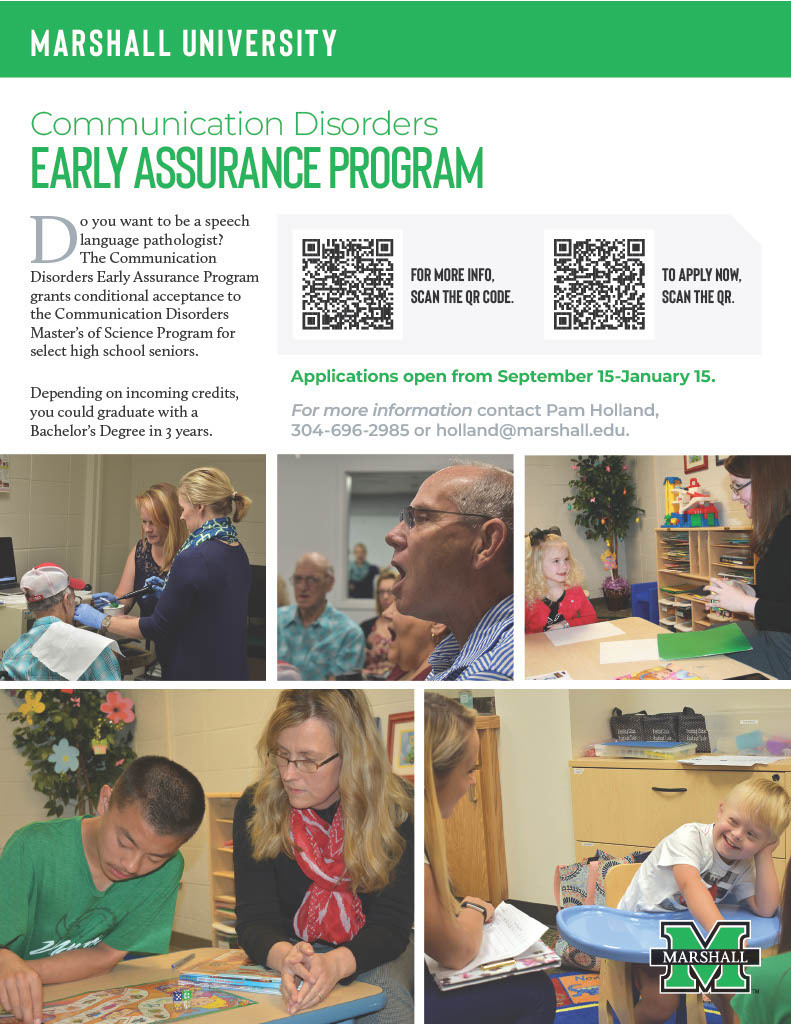 MARSHALL UNIVERSITY

Communication Disorders
EARLY ASSURANCE PROGRAM

Do you want to be a speech language pathologist? The Communication Disorders Early Assurance Program grants conditional acceptance to the Communication Disorders Master's of Science Program for select high school seniors.

Depending on incoming credits, you could graduate with a Bachelor's Degree in 3 years.

FOR MORE INFO, SCAN THE QR CODE.

TO APPLY NOW, SCAN THE QR.

Applications open from September 15-January 15.

For more information contact Pam Holland, 304-696-2985 or holland@marshall.edu.

M
MARSHALL